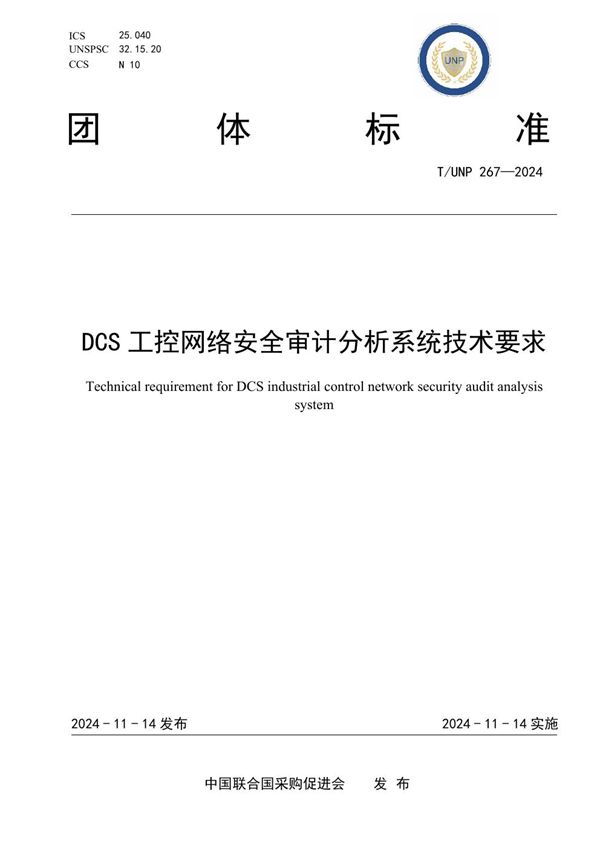 ICS 25.040
UNSPSC 32.15.20
CCS N 10

UNP

团 体 标 准

T/UNP 267—2024

DCS 工控网络安全审计分析系统技术要求

Technical requirement for DCS industrial control network security audit analysis system

2024 - 11 - 14 发布

2024 - 11 - 14 实施

中国联合国采购促进会 发 布